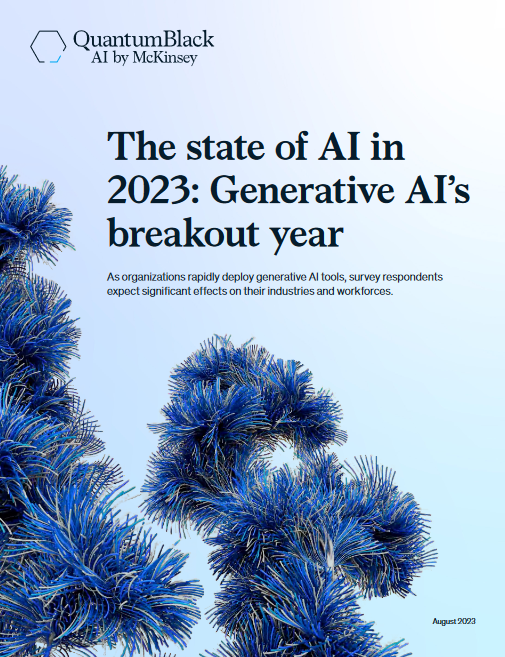 QuantumBlack
AI by McKinsey

The state of AI in 2023: Generative AI's breakout year

As organizations rapidly deploy generative AI tools, survey respondents expect significant effects on their industries and workforces.

August 2023